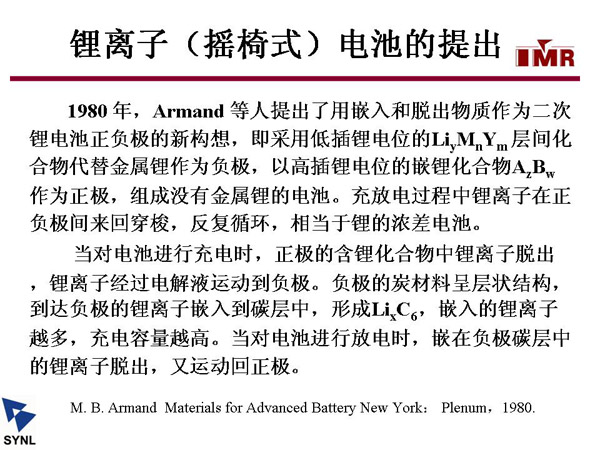 锂离子（摇椅式）电池的提出

IMR

1980 年，Armand 等人提出了用嵌入和脱出物质作为二次锂电池正负极的新构想，即采用低插锂电位的$Li_yM_nY_m$层间化合物代替金属锂作为负极，以高插锂电位的嵌锂化合物$A_zB_w$作为正极，组成没有金属锂的电池。充放电过程中锂离子在正负极间来回穿梭，反复循环，相当于锂的浓差电池。

当对电池进行充电时，正极的含锂化合物中锂离子脱出，锂离子经过电解液运动到负极。负极的炭材料呈层状结构，到达负极的锂离子嵌入到碳层中，形成$Li_xC_6$，嵌入的锂离子越多，充电容量越高。当对电池进行放电时，嵌在负极碳层中的锂离子脱出，又运动回正极。

M. B. Armand Materials for Advanced Battery New York: Plenum，1980.

SYNL